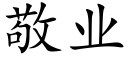 敬业